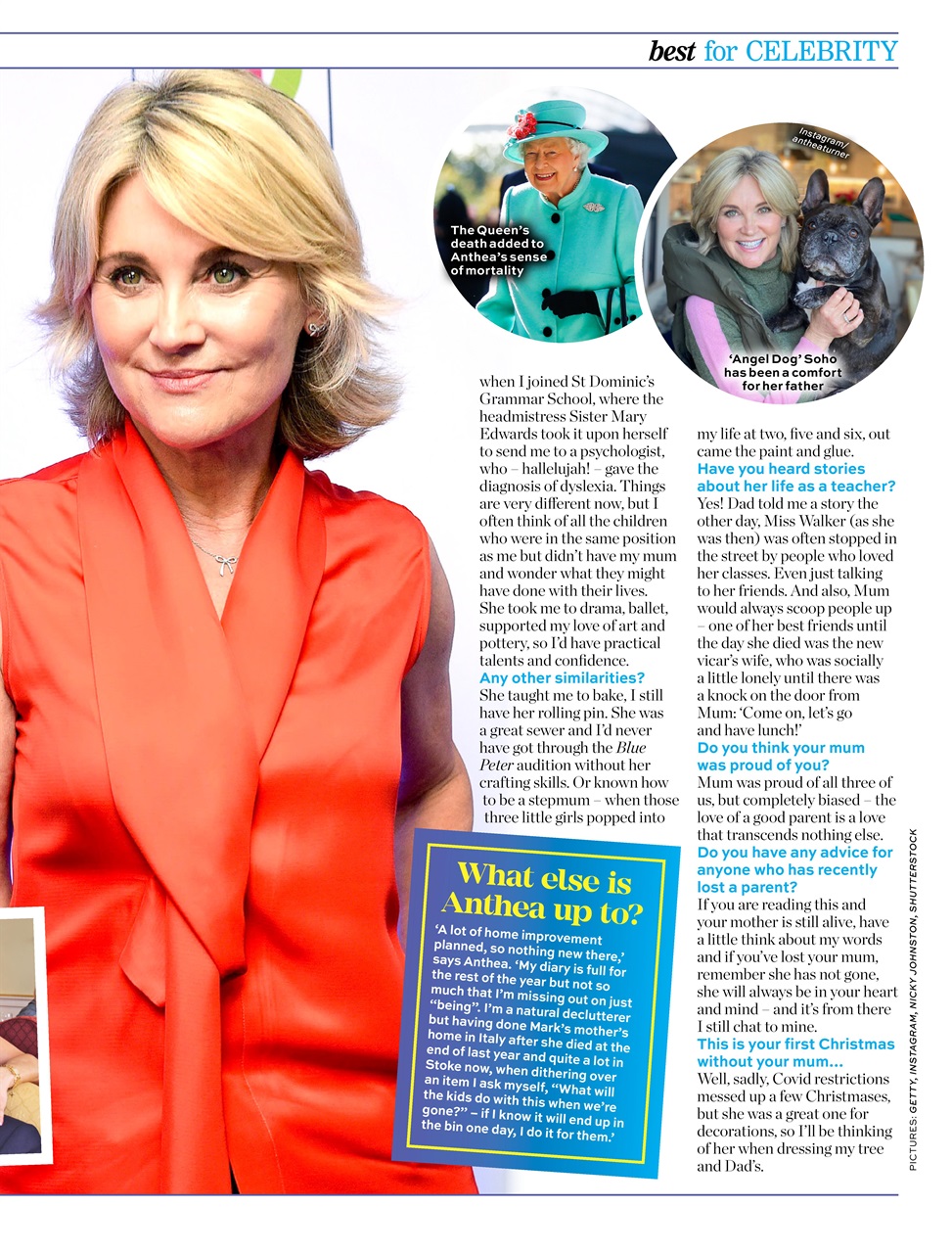 best for CELEBRITY

The Queen's death added to Anthea's sense of mortality

Instagram/ antheaturner

'Angel Dog' Soho has been a comfort for her father

when I joined St Dominic's Grammar School, where the headmistress Sister Mary Edwards took it upon herself to send me to a psychologist, who – hallelujah! – gave the diagnosis of dyslexia. Things are very different now, but I often think of all the children who were in the same position as me but didn't have my mum and wonder what they might have done with their lives. She took me to drama, ballet, supported my love of art and pottery, so I'd have practical talents and confidence.

Any other similarities?

She taught me to bake, I still have her rolling pin. She was a great sewer and I'd never have got through the Blue Peter audition without her crafting skills. Or known how to be a stepmum – when those three little girls popped into my life at two, five and six, out came the paint and glue.

Have you heard stories about her life as a teacher?

Yes! Dad told me a story the other day, Miss Walker (as she was then) was often stopped in the street by people who loved her classes. Even just talking to her friends. And also, Mum would always scoop people up – one of her best friends until the day she died was the new vicar's wife, who was socially a little lonely until there was a knock on the door from Mum: 'Come on, let's go and have lunch!'

Do you think your mum was proud of you?

Mum was proud of all three of us, but completely biased – the love of a good parent is a love that transcends nothing else.

Do you have any advice for anyone who has recently lost a parent?

If you are reading this and your mother is still alive, have a little think about my words and if you've lost your mum, remember she has not gone, she will always be in your heart and mind – and it's from there I still chat to mine.

This is your first Christmas without your mum...

Well, sadly, Covid restrictions messed up a few Christmases, but she was a great one for decorations, so I'll be thinking of her when dressing my tree and Dad's.

What else is Anthea up to?

'A lot of home improvement planned, so nothing new there,' says Anthea. 'My diary is full for the rest of the year but not so much that I'm missing out on just "being". I'm a natural declutterer but having done Mark's mother's home in Italy after she died at the end of last year and quite a lot in Stoke now, when dithering over an item I ask myself, "What will the kids do with this when we're gone?" – if I know it will end up in the bin one day, I do it for them.'

PICTURES: GETTY, INSTAGRAM, NICKY JOHNSTON, SHUTTERSTOCK